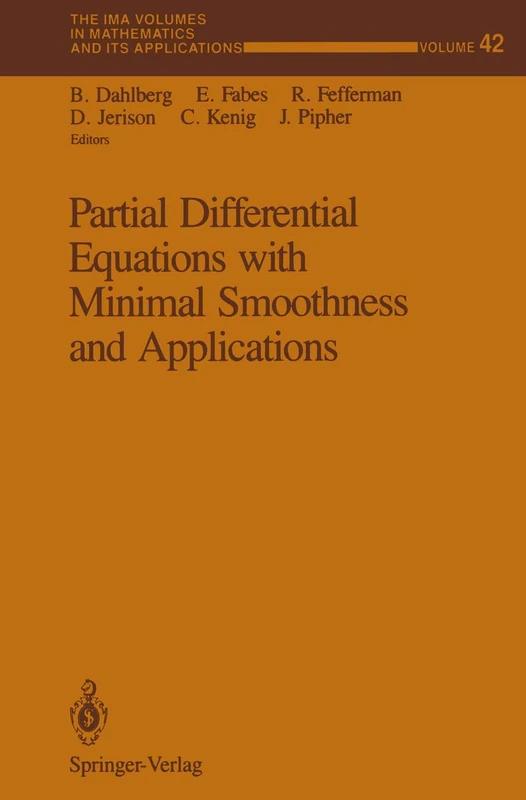 THE IMA VOLUMES IN MATHEMATICS AND ITS APPLICATIONS VOLUME 42

B. Dahlberg E. Fabes R. Fefferman
D. Jerison C. Kenig J. Pipher
Editors

Partial Differential Equations with Minimal Smoothness and Applications

Springer-Verlag